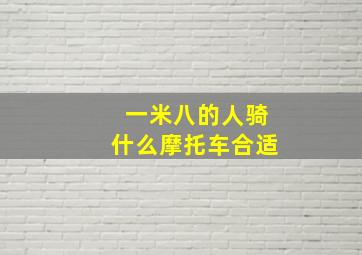 一米八的人骑
什么摩托车合适